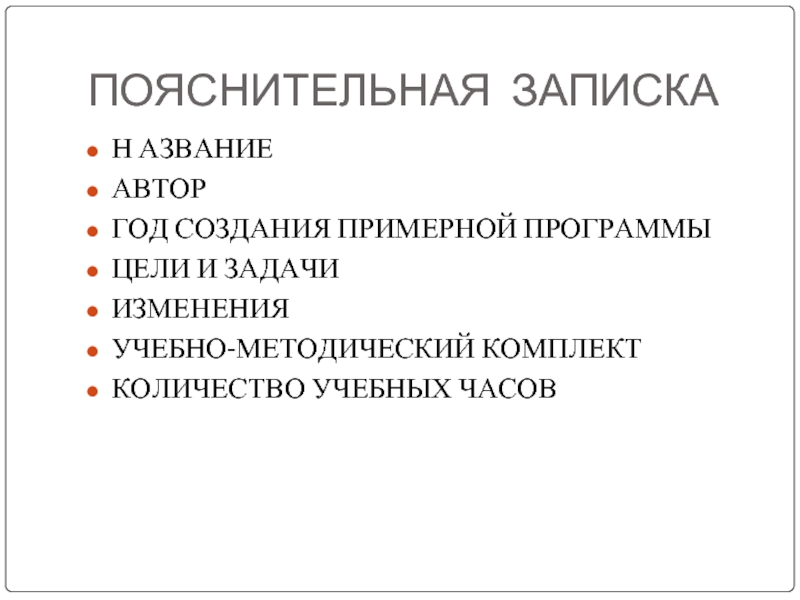 ПОЯСНИТЕЛЬНАЯ ЗАПИСКА

• Н АЗВАНИЕ
• АВТОР
• ГОД СОЗДАНИЯ ПРИМЕРНОЙ ПРОГРАММЫ
• ЦЕЛИ И ЗАДАЧИ
• ИЗМЕНЕНИЯ
• УЧЕБНО-МЕТОДИЧЕСКИЙ КОМПЛЕКТ
• КОЛИЧЕСТВО УЧЕБНЫХ ЧАСОВ